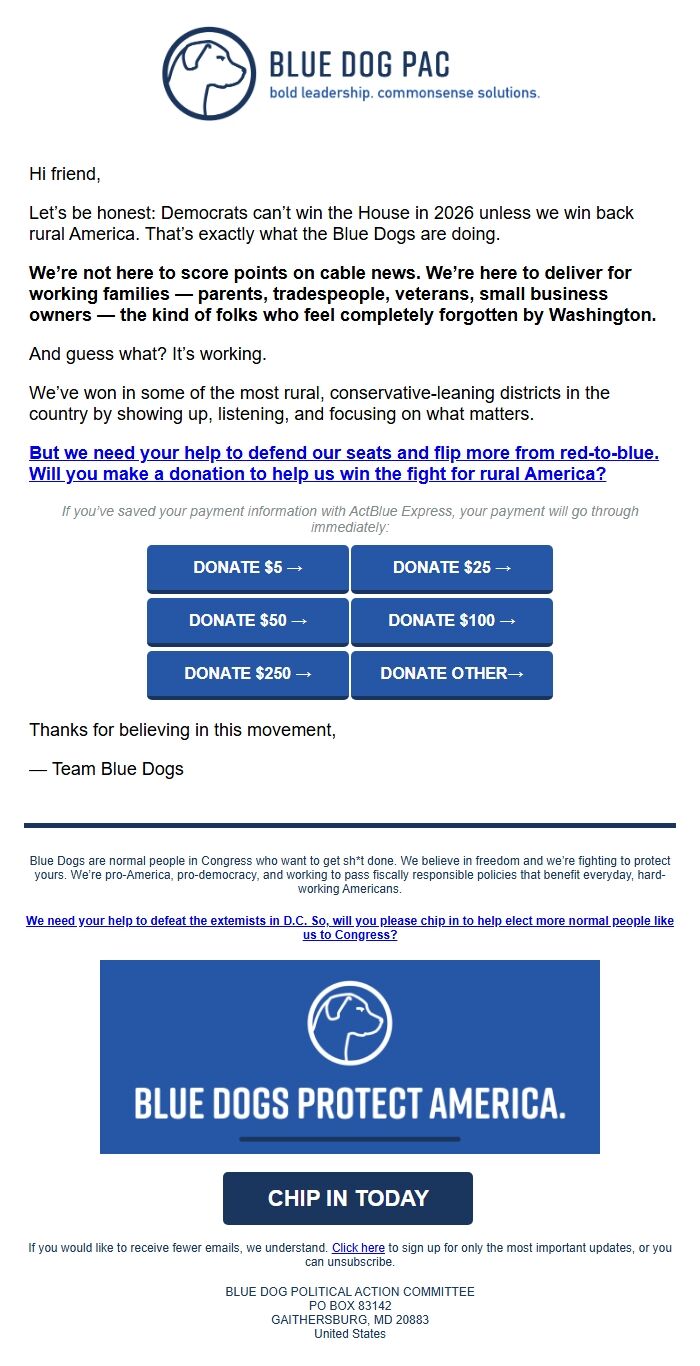 BLUE DOG PAC
bold leadership. commonsense solutions.

Hi friend,

Let's be honest: Democrats can't win the House in 2026 unless we win back rural America. That's exactly what the Blue Dogs are doing.

We're not here to score points on cable news. We're here to deliver for working families — parents, tradespeople, veterans, small business owners — the kind of folks who feel completely forgotten by Washington.

And guess what? It's working.

We've won in some of the most rural, conservative-leaning districts in the country by showing up, listening, and focusing on what matters.

But we need your help to defend our seats and flip more from red-to-blue. Will you make a donation to help us win the fight for rural America?

If you've saved your payment information with ActBlue Express, your payment will go through immediately:

DONATE $5 →
DONATE $25 →
DONATE $50 →
DONATE $100 →
DONATE $250 →
DONATE OTHER→

Thanks for believing in this movement,

— Team Blue Dogs

Blue Dogs are normal people in Congress who want to get sh*t done. We believe in freedom and we're fighting to protect yours. We're pro-America, pro-democracy, and working to pass fiscally responsible policies that benefit everyday, hard-working Americans.

We need your help to defeat the extemists in D.C. So, will you please chip in to help elect more normal people like us to Congress?

BLUE DOGS PROTECT AMERICA.

CHIP IN TODAY

If you would like to receive fewer emails, we understand. Click here to sign up for only the most important updates, or you can unsubscribe.

BLUE DOG POLITICAL ACTION COMMITTEE
PO BOX 83142
GAITHERSBURG, MD 20883
United States